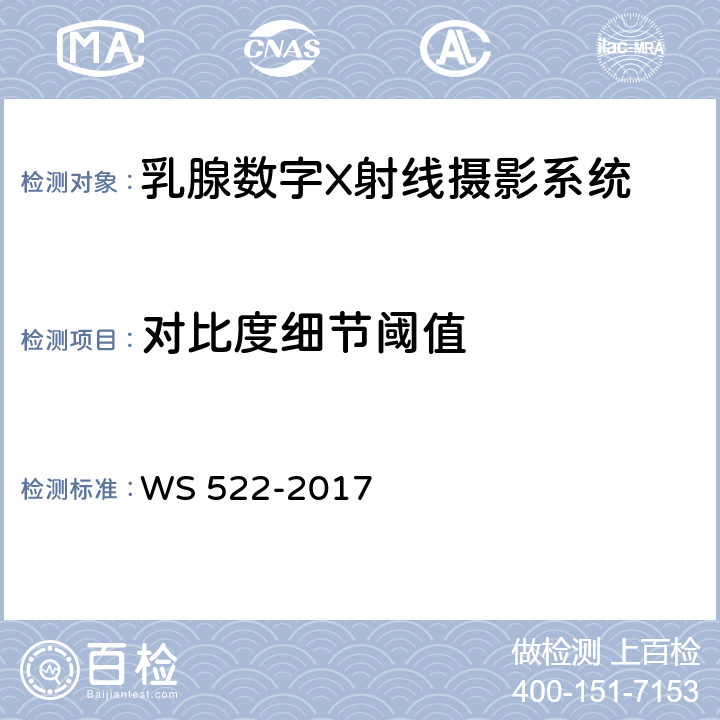 MA CNAS AC ilac-MRA

检测对象：乳腺数字X射线摄影系统

检测项目：对比度细节阈值

检测标准：WS 522-2017

百检
Baijiantest.com

做检测 上百检
400-151-7153